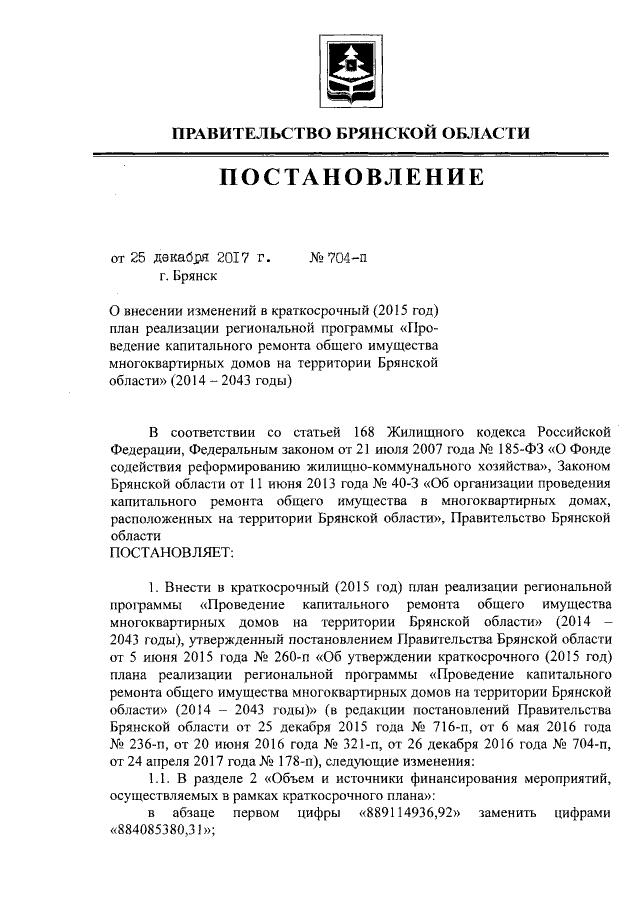 ПРАВИТЕЛЬСТВО БРЯНСКОЙ ОБЛАСТИ

ПОСТАНОВЛЕНИЕ

от 25 декабря 2017 г. № 704-п
г. Брянск

О внесении изменений в краткосрочный (2015 год) план реализации региональной программы «Проведение капитального ремонта общего имущества многоквартирных домов на территории Брянской области» (2014 – 2043 годы)

В соответствии со статьей 168 Жилищного кодекса Российской Федерации, Федеральным законом от 21 июля 2007 года № 185-ФЗ «О Фонде содействия реформированию жилищно-коммунального хозяйства», Законом Брянской области от 11 июня 2013 года № 40-З «Об организации проведения капитального ремонта общего имущества в многоквартирных домах, расположенных на территории Брянской области», Правительство Брянской области
ПОСТАНОВЛЯЕТ:

1. Внести в краткосрочный (2015 год) план реализации региональной программы «Проведение капитального ремонта общего имущества многоквартирных домов на территории Брянской области» (2014 – 2043 годы), утвержденный постановлением Правительства Брянской области от 5 июня 2015 года № 260-п «Об утверждении краткосрочного (2015 год) плана реализации региональной программы «Проведение капитального ремонта общего имущества многоквартирных домов на территории Брянской области» (2014 – 2043 годы)» (в редакции постановлений Правительства Брянской области от 25 декабря 2015 года № 716-п, от 6 мая 2016 года № 236-п, от 20 июня 2016 года № 321-п, от 26 декабря 2016 года № 704-п, от 24 апреля 2017 года № 178-п), следующие изменения:
1.1. В разделе 2 «Объем и источники финансирования мероприятий, осуществляемых в рамках краткосрочного плана»:
в абзаце первом цифры «889114936,92» заменить цифрами «884085380,31»;